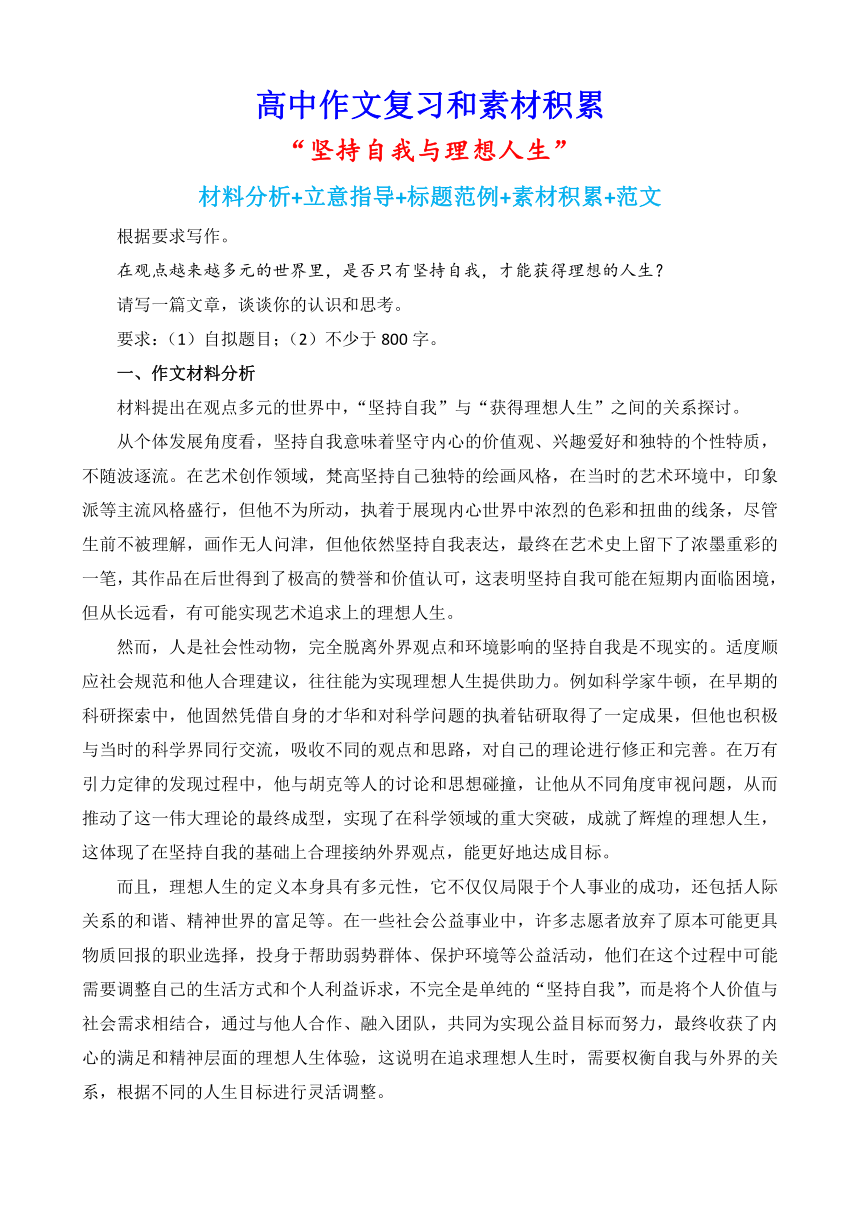 高中作文复习和素材积累

“坚持自我与理想人生”

材料分析+立意指导+标题范例+素材积累+范文

根据要求写作。

在观点越来越多元的世界里，是否只有坚持自我，才能获得理想的人生？

请写一篇文章，谈谈你的认识和思考。

要求：（1）自拟题目；（2）不少于 800 字。

一、作文材料分析

材料提出在观点多元的世界中，“坚持自我”与“获得理想人生”之间的关系探讨。

从个体发展角度看，坚持自我意味着坚守内心的价值观、兴趣爱好和独特的个性特质，不随波逐流。在艺术创作领域，梵高坚持自己独特的绘画风格，在当时的艺术环境中，印象派等主流风格盛行，但他不为所动，执着于展现内心世界中浓烈的色彩和扭曲的线条，尽管生前不被理解，画作无人问津，但他依然坚持自我表达，最终在艺术史上留下了浓墨重彩的一笔，其作品在后世得到了极高的赞誉和价值认可，这表明坚持自我可能在短期内面临困境，但从长远看，有可能实现艺术追求上的理想人生。

然而，人是社会性动物，完全脱离外界观点和环境影响的坚持自我是不现实的。适度顺应社会规范和他人合理建议，往往能为实现理想人生提供助力。例如科学家牛顿，在早期的科研探索中，他固然凭借自身的才华和对科学问题的执着钻研取得了一定成果，但他也积极与当时的科学界同行交流，吸收不同的观点和思路，对自己的理论进行修正和完善。在万有引力定律的发现过程中，他与胡克等人的讨论和思想碰撞，让他从不同角度审视问题，从而推动了这一伟大理论的最终成型，实现了在科学领域的重大突破，成就了辉煌的理想人生，这体现了在坚持自我的基础上合理接纳外界观点，能更好地达成目标。

而且，理想人生的定义本身具有多元性，它不仅仅局限于个人事业的成功，还包括人际关系的和谐、精神世界的富足等。在一些社会公益事业中，许多志愿者放弃了原本可能更具物质回报的职业选择，投身于帮助弱势群体、保护环境等公益活动，他们在这个过程中可能需要调整自己的生活方式和个人利益诉求，不完全是单纯的“坚持自我”，而是将个人价值与社会需求相结合，通过与他人合作、融入团队，共同为实现公益目标而努力，最终收获了内心的满足和精神层面的理想人生体验，这说明在追求理想人生时，需要权衡自我与外界的关系，根据不同的人生目标进行灵活调整。